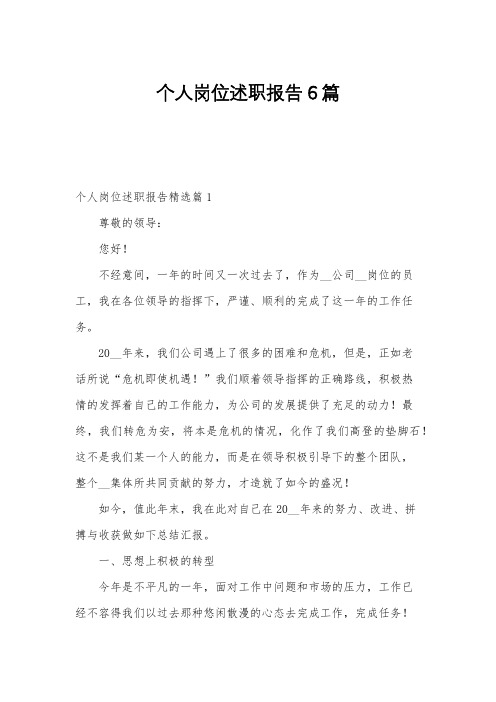 个人岗位述职报告6篇

个人岗位述职报告精选篇1

尊敬的领导：

您好！

不经意间，一年的时间又一次过去了，作为__公司__岗位的员工，我在各位领导的指挥下，严谨、顺利的完成了这一年的工作任务。

20__年来，我们公司遇上了很多的困难和危机，但是，正如老话所说“危机即使机遇！”我们顺着领导指挥的正确路线，积极热情的发挥着自己的工作能力，为公司的发展提供了充足的动力！最终，我们转危为安，将本是危机的情况，化作了我们高登的垫脚石！这不是我们某一个人的能力，而是在领导积极引导下的整个团队，整个__集体所共同贡献的努力，才造就了如今的盛况！

如今，值此年末，我在此对自己在20__年来的努力、改进、拼搏与收获做如下总结汇报。

一、思想上积极的转型

今年是不平凡的一年，面对工作中问题和市场的压力，工作已经不容得我们以过去那种悠闲散漫的心态去完成工作，完成任务！